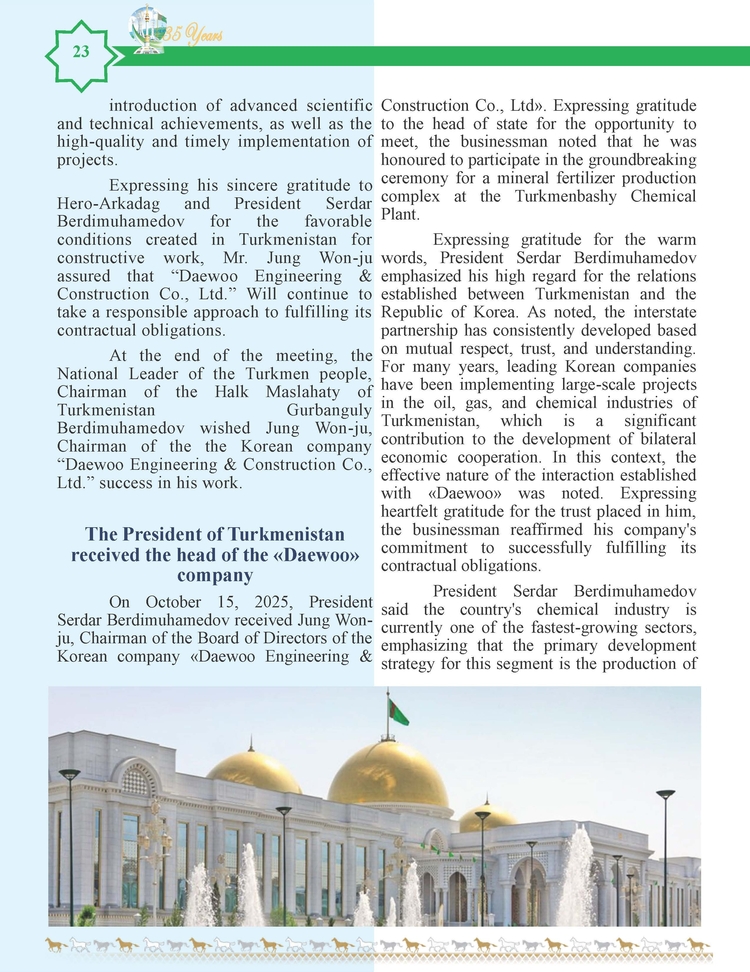 23

35 Years

introduction of advanced scientific and technical achievements, as well as the high-quality and timely implementation of projects.

Expressing his sincere gratitude to Hero-Arkadag and President Serdar Berdimuhamedov for the favorable conditions created in Turkmenistan for constructive work, Mr. Jung Won-ju assured that “Daewoo Engineering & Construction Co., Ltd.” Will continue to take a responsible approach to fulfilling its contractual obligations.

At the end of the meeting, the National Leader of the Turkmen people, Chairman of the Halk Maslahaty of Turkmenistan Gurbanguly Berdimuhamedov wished Jung Won-ju, Chairman of the the Korean company “Daewoo Engineering & Construction Co., Ltd.” success in his work.

The President of Turkmenistan received the head of the «Daewoo» company

On October 15, 2025, President Serdar Berdimuhamedov received Jung Won-ju, Chairman of the Board of Directors of the Korean company «Daewoo Engineering & Construction Co., Ltd». Expressing gratitude to the head of state for the opportunity to meet, the businessman noted that he was honoured to participate in the groundbreaking ceremony for a mineral fertilizer production complex at the Turkmenbashy Chemical Plant.

Expressing gratitude for the warm words, President Serdar Berdimuhamedov emphasized his high regard for the relations established between Turkmenistan and the Republic of Korea. As noted, the interstate partnership has consistently developed based on mutual respect, trust, and understanding. For many years, leading Korean companies have been implementing large-scale projects in the oil, gas, and chemical industries of Turkmenistan, which is a significant contribution to the development of bilateral economic cooperation. In this context, the effective nature of the interaction established with «Daewoo» was noted. Expressing heartfelt gratitude for the trust placed in him, the businessman reaffirmed his company's commitment to successfully fulfilling its contractual obligations.

President Serdar Berdimuhamedov said the country's chemical industry is currently one of the fastest-growing sectors, emphasizing that the primary development strategy for this segment is the production of